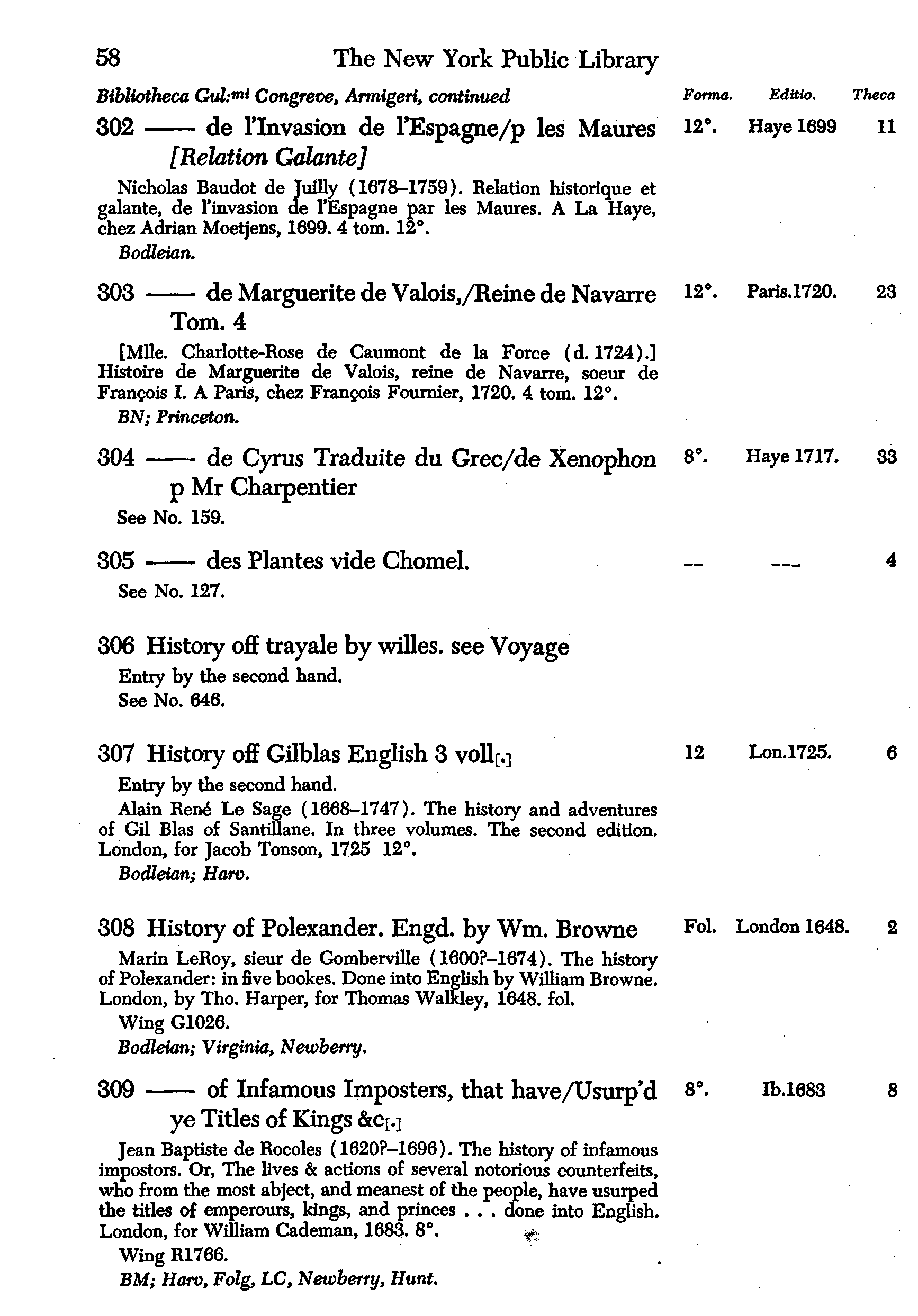 58 The New York Public Library

Bibliotheca Gul:mi Congreve, Armigeri, continued Forma. Editio. Theca

302 —— de l'Invasion de l'Espagne/p les Maures [Relation Galante] 12°. Haye 1699 11

Nicholas Baudot de Juilly (1678–1759). Relation historique et galante, de l'invasion de l'Espagne par les Maures. A La Haye, chez Adrian Moetjens, 1699. 4 tom. 12°.
Bodleian.

303 —— de Marguerite de Valois,/Reine de Navarre Tom. 4 12°. Paris.1720. 23

[Mlle. Charlotte-Rose de Caumont de la Force (d. 1724).] Histoire de Marguerite de Valois, reine de Navarre, soeur de François I. A Paris, chez François Fournier, 1720. 4 tom. 12°.
BN; Princeton.

304 —— de Cyrus Traduite du Grec/de Xenophon p Mr Charpentier 8°. Haye 1717. 33

See No. 159.

305 —— des Plantes vide Chomel. -- --- 4

See No. 127.

306 History off trayale by willes. see Voyage

Entry by the second hand.
See No. 646.

307 History off Gilblas English 3 voll[.] 12 Lon.1725. 6

Entry by the second hand.
Alain René Le Sage (1668–1747). The history and adventures of Gil Blas of Santillane. In three volumes. The second edition. London, for Jacob Tonson, 1725 12°.
Bodleian; Harv.

308 History of Polexander. Engd. by Wm. Browne Fol. London 1648. 2

Marin LeRoy, sieur de Gomberville (1600?–1674). The history of Polexander: in five bookes. Done into English by William Browne. London, by Tho. Harper, for Thomas Walkley, 1648. fol.
Wing G1026.
Bodleian; Virginia, Newberry.

309 —— of Infamous Imposters, that have/Usurp'd ye Titles of Kings &c[.] 8°. Ib.1683 8

Jean Baptiste de Rocoles (1620?–1696). The history of infamous impostors. Or, The lives & actions of several notorious counterfeits, who from the most abject, and meanest of the people, have usurped the titles of emperours, kings, and princes . . . done into English. London, for William Cademan, 1683. 8°.
Wing R1766.
BM; Harv, Folg, LC, Newberry, Hunt.